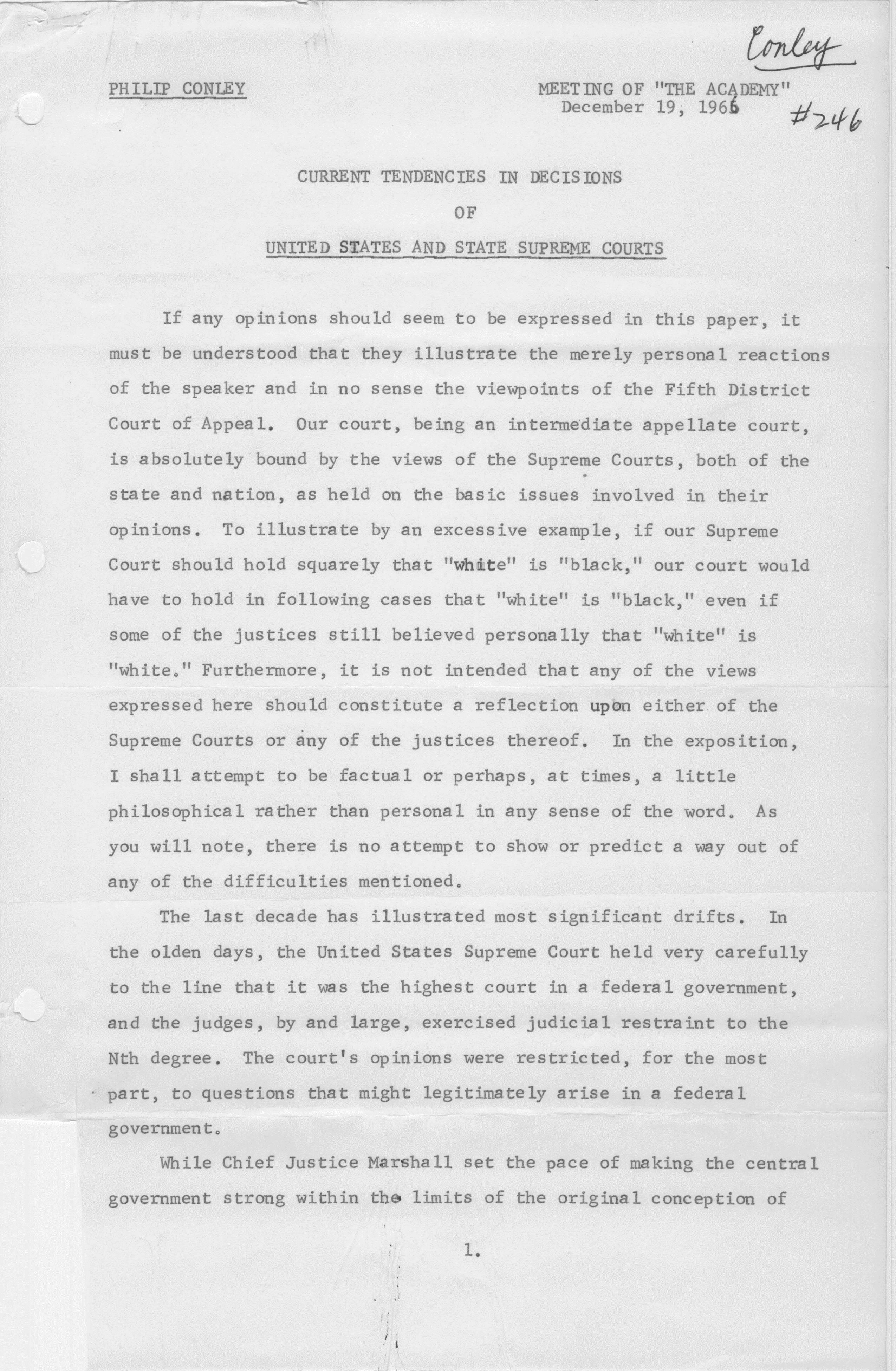 Conley

PHILIP CONLEY

MEETING OF "THE ACADEMY"
December 19, 1966

#246

CURRENT TENDENCIES IN DECISIONS
OF
UNITED STATES AND STATE SUPREME COURTS

If any opinions should seem to be expressed in this paper, it must be understood that they illustrate the merely personal reactions of the speaker and in no sense the viewpoints of the Fifth District Court of Appeal. Our court, being an intermediate appellate court, is absolutely bound by the views of the Supreme Courts, both of the state and nation, as held on the basic issues involved in their opinions. To illustrate by an excessive example, if our Supreme Court should hold squarely that "white" is "black," our court would have to hold in following cases that "white" is "black," even if some of the justices still believed personally that "white" is "white." Furthermore, it is not intended that any of the views expressed here should constitute a reflection upon either of the Supreme Courts or any of the justices thereof. In the exposition, I shall attempt to be factual or perhaps, at times, a little philosophical rather than personal in any sense of the word. As you will note, there is no attempt to show or predict a way out of any of the difficulties mentioned.

The last decade has illustrated most significant drifts. In the olden days, the United States Supreme Court held very carefully to the line that it was the highest court in a federal government, and the judges, by and large, exercised judicial restraint to the Nth degree. The court's opinions were restricted, for the most part, to questions that might legitimately arise in a federal government.

While Chief Justice Marshall set the pace of making the central government strong within the limits of the original conception of

1.